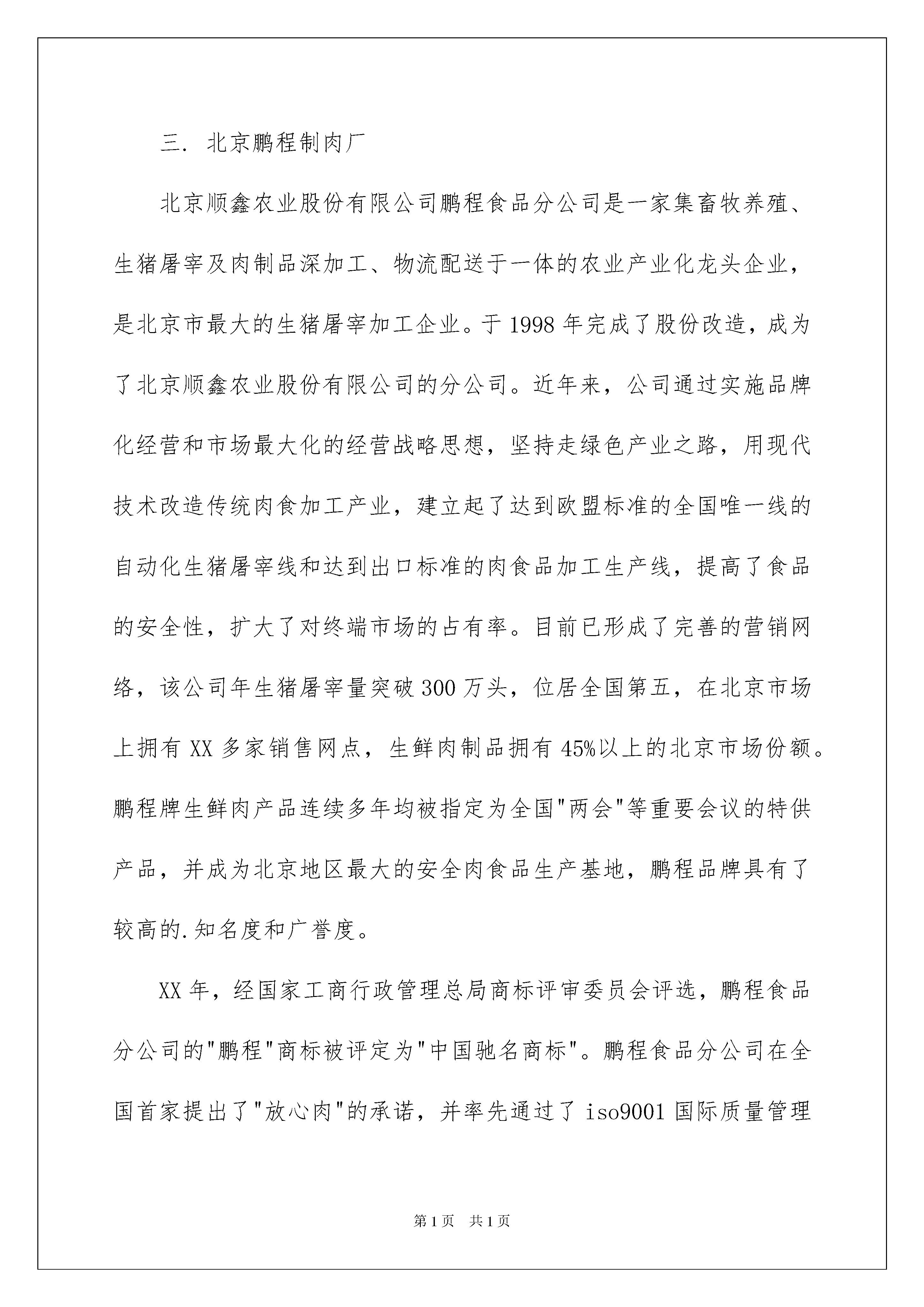 三. 北京鹏程制肉厂

北京顺鑫农业股份有限公司鹏程食品分公司是一家集畜牧养殖、生猪屠宰及肉制品深加工、物流配送于一体的农业产业化龙头企业，是北京市最大的生猪屠宰加工企业。于1998年完成了股份改造，成为了北京顺鑫农业股份有限公司的分公司。近年来，公司通过实施品牌化经营和市场最大化的经营战略思想，坚持走绿色产业之路，用现代技术改造传统肉食加工产业，建立起了达到欧盟标准的全国唯一线的自动化生猪屠宰线和达到出口标准的肉食品加工生产线，提高了食品的安全性，扩大了对终端市场的占有率。目前已形成了完善的营销网络，该公司年生猪屠宰量突破300万头，位居全国第五，在北京市场上拥有XX多家销售网点，生鲜肉制品拥有45%以上的北京市场份额。鹏程牌生鲜肉产品连续多年均被指定为全国"两会"等重要会议的特供产品，并成为北京地区最大的安全肉食品生产基地，鹏程品牌具有了较高的.知名度和广誉度。

XX年，经国家工商行政管理总局商标评审委员会评选，鹏程食品分公司的"鹏程"商标被评定为"中国驰名商标"。鹏程食品分公司在全国首家提出了"放心肉"的承诺，并率先通过了iso9001国际质量管理

第1页 共1页